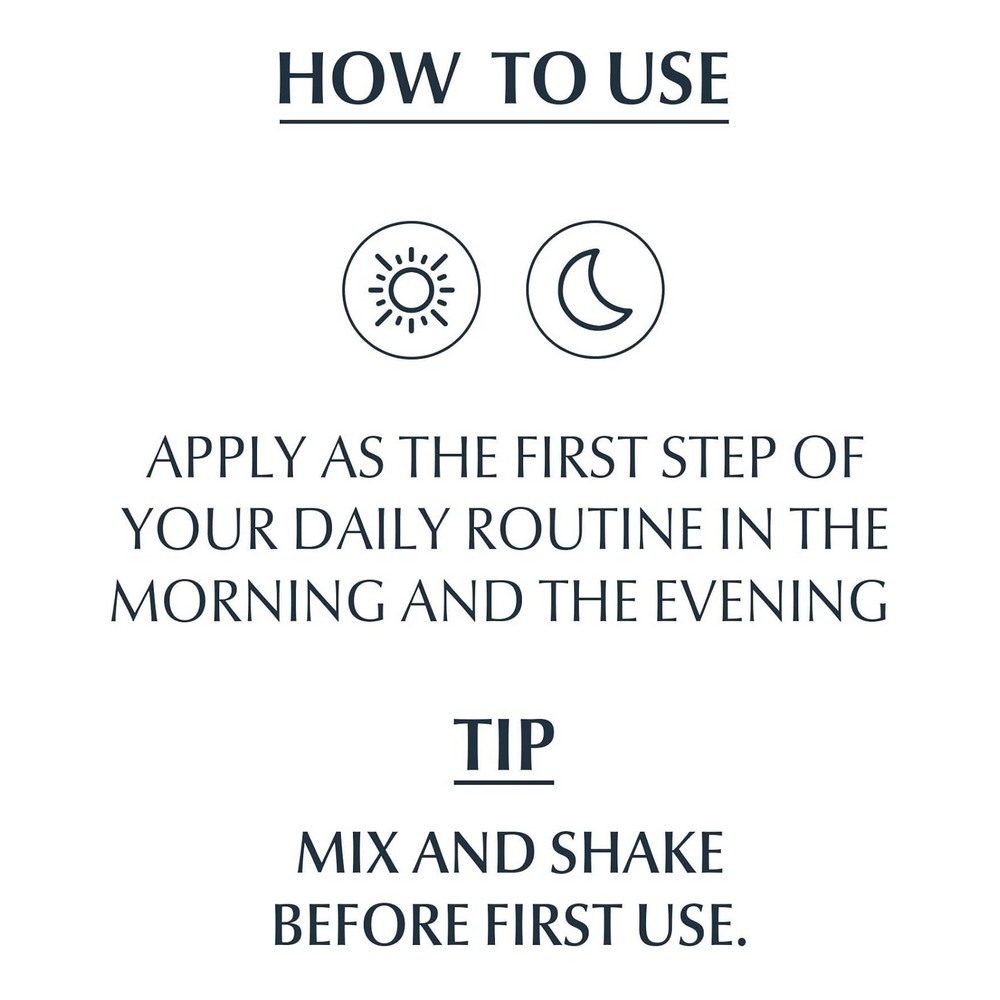 HOW TO USE

APPLY AS THE FIRST STEP OF YOUR DAILY ROUTINE IN THE MORNING AND THE EVENING

TIP

MIX AND SHAKE BEFORE FIRST USE.